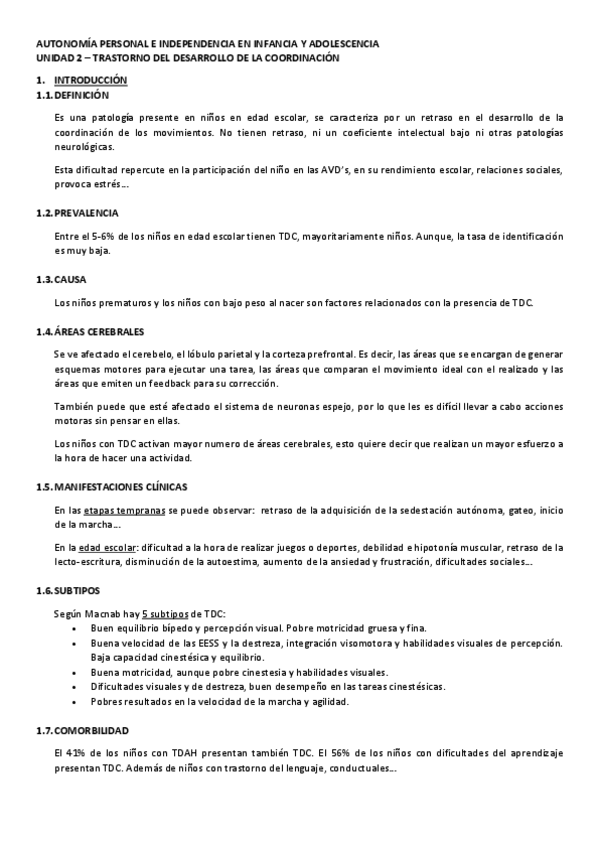 AUTONOMÍA PERSONAL E INDEPENDENCIA EN INFANCIA Y ADOLESCENCIA
UNIDAD 2 – TRASTORNO DEL DESARROLLO DE LA COORDINACIÓN

1. INTRODUCCIÓN

1.1. DEFINICIÓN

Es una patología presente en niños en edad escolar, se caracteriza por un retraso en el desarrollo de la coordinación de los movimientos. No tienen retraso, ni un coeficiente intelectual bajo ni otras patologías neurológicas.

Esta dificultad repercute en la participación del niño en las AVD's, en su rendimiento escolar, relaciones sociales, provoca estrés...

1.2. PREVALENCIA

Entre el 5-6% de los niños en edad escolar tienen TDC, mayoritariamente niños. Aunque, la tasa de identificación es muy baja.

1.3. CAUSA

Los niños prematuros y los niños con bajo peso al nacer son factores relacionados con la presencia de TDC.

1.4. ÁREAS CEREBRALES

Se ve afectado el cerebelo, el lóbulo parietal y la corteza prefrontal. Es decir, las áreas que se encargan de generar esquemas motores para ejecutar una tarea, las áreas que comparan el movimiento ideal con el realizado y las áreas que emiten un feedback para su corrección.

También puede que esté afectado el sistema de neuronas espejo, por lo que les es difícil llevar a cabo acciones motoras sin pensar en ellas.

Los niños con TDC activan mayor numero de áreas cerebrales, esto quiere decir que realizan un mayor esfuerzo a la hora de hacer una actividad.

1.5. MANIFESTACIONES CLÍNICAS

En las etapas tempranas se puede observar: retraso de la adquisición de la sedestación autónoma, gateo, inicio de la marcha...

En la edad escolar: dificultad a la hora de realizar juegos o deportes, debilidad e hipotonía muscular, retraso de la lecto-escritura, disminución de la autoestima, aumento de la ansiedad y frustración, dificultades sociales...

1.6. SUBTIPOS

Según Macnab hay 5 subtipos de TDC:
• Buen equilibrio bípedo y percepción visual. Pobre motricidad gruesa y fina.
• Buena velocidad de las EESS y la destreza, integración visomotora y habilidades visuales de percepción. Baja capacidad cinestésica y equilibrio.
• Buena motricidad, aunque pobre cinestesia y habilidades visuales.
• Dificultades visuales y de destreza, buen desempeño en las tareas cinestésicas.
• Pobres resultados en la velocidad de la marcha y agilidad.

1.7. COMORBILIDAD

El 41% de los niños con TDAH presentan también TDC. El 56% de los niños con dificultades del aprendizaje presentan TDC. Además de niños con trastorno del lenguaje, conductuales...